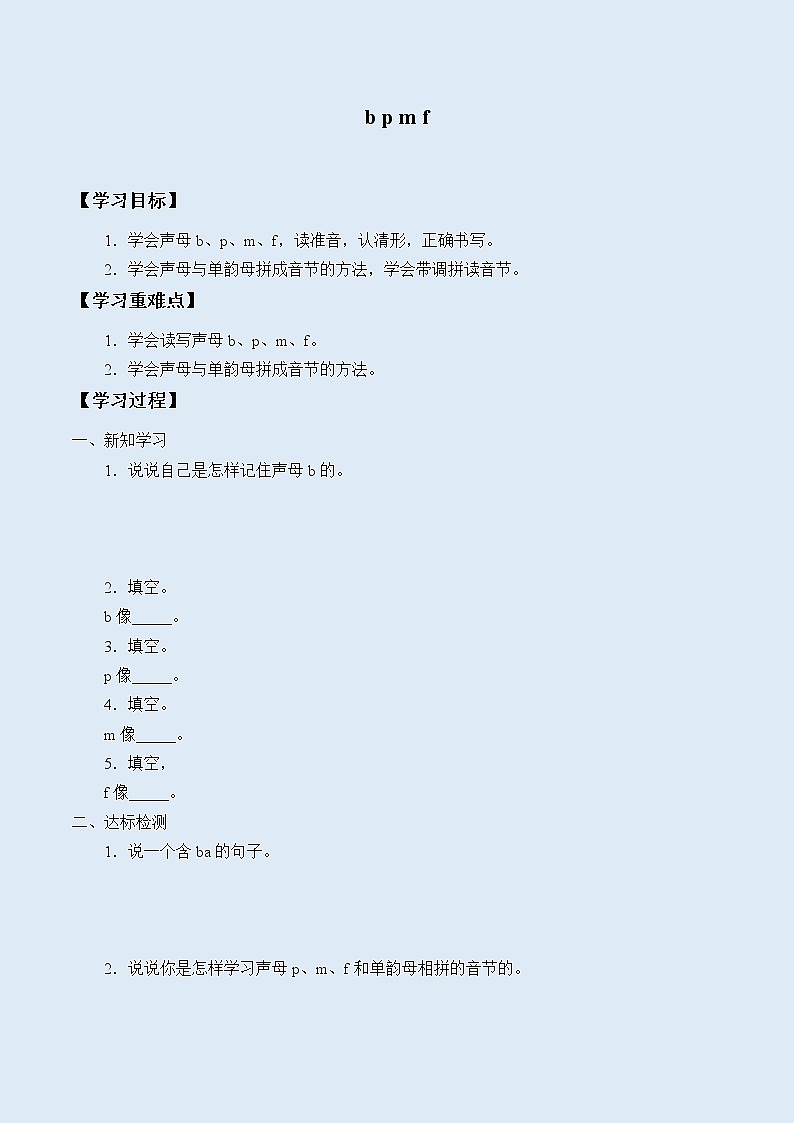 b p m f

【学习目标】

1．学会声母 b、p、m、f，读准音，认清形，正确书写。

2．学会声母与单韵母拼成音节的方法，学会带调拼读音节。

【学习重难点】

1．学会读写声母 b、p、m、f。

2．学会声母与单韵母拼成音节的方法。

【学习过程】

一、新知学习

1．说说自己是怎样记住声母 b 的。

2．填空。

b 像_____。

3．填空。

p 像_____。

4．填空。

m 像_____。

5．填空，

f 像_____。

二、达标检测

1．说一个含 ba 的句子。

2．说说你是怎样学习声母 p、m、f 和单韵母相拼的音节的。